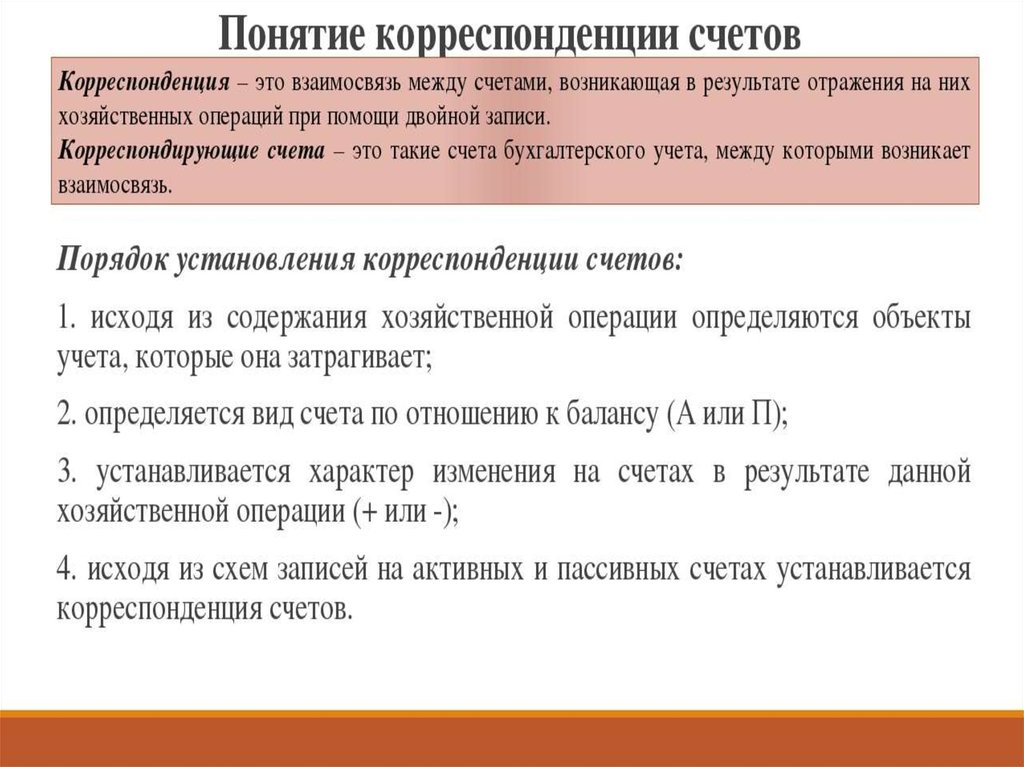 Понятие корреспонденции счетов

Корреспонденция – это взаимосвязь между счетами, возникающая в результате отражения на них хозяйственных операций при помощи двойной записи.
Корреспондирующие счета – это такие счета бухгалтерского учета, между которыми возникает взаимосвязь.

Порядок установления корреспонденции счетов:

1. исходя из содержания хозяйственной операции определяются объекты учета, которые она затрагивает;

2. определяется вид счета по отношению к балансу (А или П);

3. устанавливается характер изменения на счетах в результате данной хозяйственной операции (+ или -);

4. исходя из схем записей на активных и пассивных счетах устанавливается корреспонденция счетов.